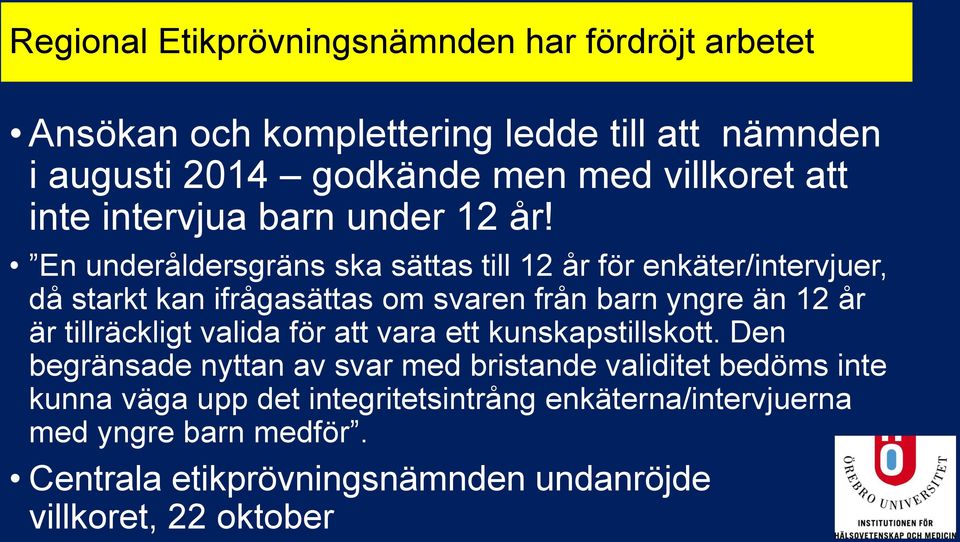 Regional Etikprövningsnämnden har fördröjt arbetet

• Ansökan och komplettering ledde till att nämnden i augusti 2014 – godkände men med villkoret att inte intervjua barn under 12 år!

• ”En underåldersgräns ska sättas till 12 år för enkäter/intervjuer, då starkt kan ifrågasättas om svaren från barn yngre än 12 år är tillräckligt valida för att vara ett kunskapstillskott. Den begränsade nyttan av svar med bristande validitet bedöms inte kunna väga upp det integritetsintrång enkäterna/intervjuerna med yngre barn medför”.

• Centrala etikprövningsnämnden undanröjde villkoret, 22 oktober

ÖREBRO UNIVERSITET
INSTITUTIONEN FÖR HÄLSOVETENSKAP OCH MEDICIN